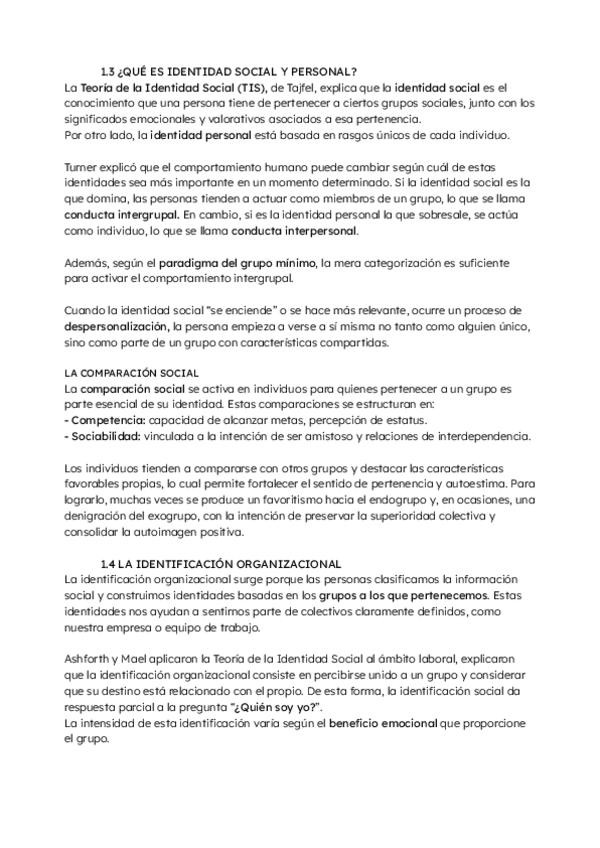 1.3 ¿QUÉ ES IDENTIDAD SOCIAL Y PERSONAL?
La Teoría de la Identidad Social (TIS), de Tajfel, explica que la identidad social es el conocimiento que una persona tiene de pertenecer a ciertos grupos sociales, junto con los significados emocionales y valorativos asociados a esa pertenencia.
Por otro lado, la identidad personal está basada en rasgos únicos de cada individuo.

Turner explicó que el comportamiento humano puede cambiar según cuál de estas identidades sea más importante en un momento determinado. Si la identidad social es la que domina, las personas tienden a actuar como miembros de un grupo, lo que se llama conducta intergrupal. En cambio, si es la identidad personal la que sobresale, se actúa como individuo, lo que se llama conducta interpersonal.

Además, según el paradigma del grupo mínimo, la mera categorización es suficiente para activar el comportamiento intergrupal.

Cuando la identidad social "se enciende" o se hace más relevante, ocurre un proceso de despersonalización, la persona empieza a verse a sí misma no tanto como alguien único, sino como parte de un grupo con características compartidas.

LA COMPARACIÓN SOCIAL
La comparación social se activa en individuos para quienes pertenecer a un grupo es parte esencial de su identidad. Estas comparaciones se estructuran en:
- Competencia: capacidad de alcanzar metas, percepción de estatus.
- Sociabilidad: vinculada a la intención de ser amistoso y relaciones de interdependencia.

Los individuos tienden a compararse con otros grupos y destacar las características favorables propias, lo cual permite fortalecer el sentido de pertenencia y autoestima. Para lograrlo, muchas veces se produce un favoritismo hacia el endogrupo y, en ocasiones, una denigración del exogrupo, con la intención de preservar la superioridad colectiva y consolidar la autoimagen positiva.

1.4 LA IDENTIFICACIÓN ORGANIZACIONAL
La identificación organizacional surge porque las personas clasificamos la información social y construimos identidades basadas en los grupos a los que pertenecemos. Estas identidades nos ayudan a sentirnos parte de colectivos claramente definidos, como nuestra empresa o equipo de trabajo.

Ashforth y Mael aplicaron la Teoría de la Identidad Social al ámbito laboral, explicaron que la identificación organizacional consiste en percibirse unido a un grupo y considerar que su destino está relacionado con el propio. De esta forma, la identificación social da respuesta parcial a la pregunta "¿Quién soy yo?".
La intensidad de esta identificación varía según el beneficio emocional que proporcione el grupo.